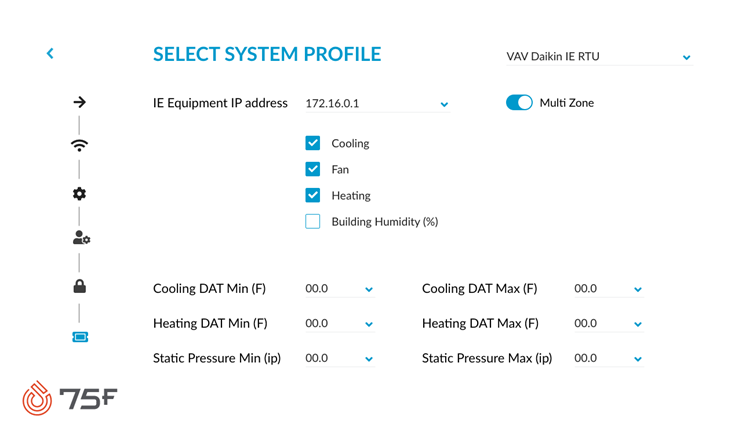 SELECT SYSTEM PROFILE

VAV Daikin IE RTU

IE Equipment IP address 172.16.0.1

Multi Zone

Cooling

Fan

Heating

Building Humidity (%)

Cooling DAT Min (F) 00.0

Cooling DAT Max (F) 00.0

Heating DAT Min (F) 00.0

Heating DAT Max (F) 00.0

Static Pressure Min (ip) 00.0

Static Pressure Max (ip) 00.0

75F